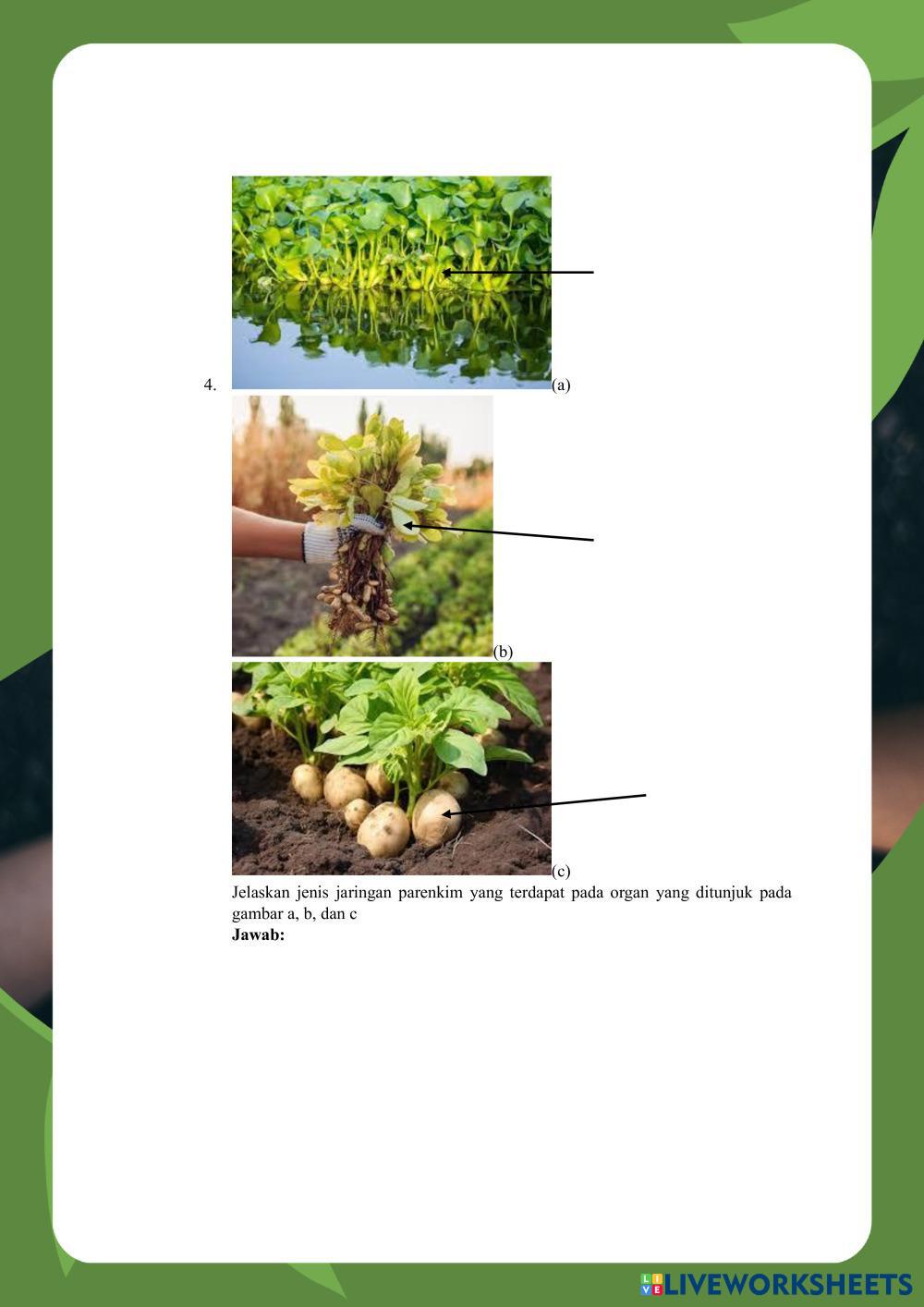 4.

(a)

(b)

(c)

Jelaskan jenis jaringan parenkim yang terdapat pada organ yang ditunjuk pada gambar a, b, dan c

Jawab:

LIVEWORKSHEETS